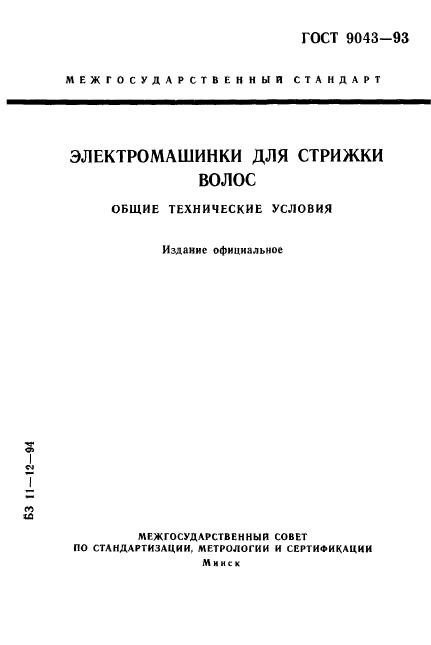 ГОСТ 9043—93

МЕЖГОСУДАРСТВЕННЫЙ СТАНДАРТ

ЭЛЕКТРОМАШИНКИ ДЛЯ СТРИЖКИ ВОЛОС

ОБЩИЕ ТЕХНИЧЕСКИЕ УСЛОВИЯ

Издание официальное

БЗ 11—12—94

МЕЖГОСУДАРСТВЕННЫЙ СОВЕТ ПО СТАНДАРТИЗАЦИИ, МЕТРОЛОГИИ И СЕРТИФИКАЦИИ
Минск